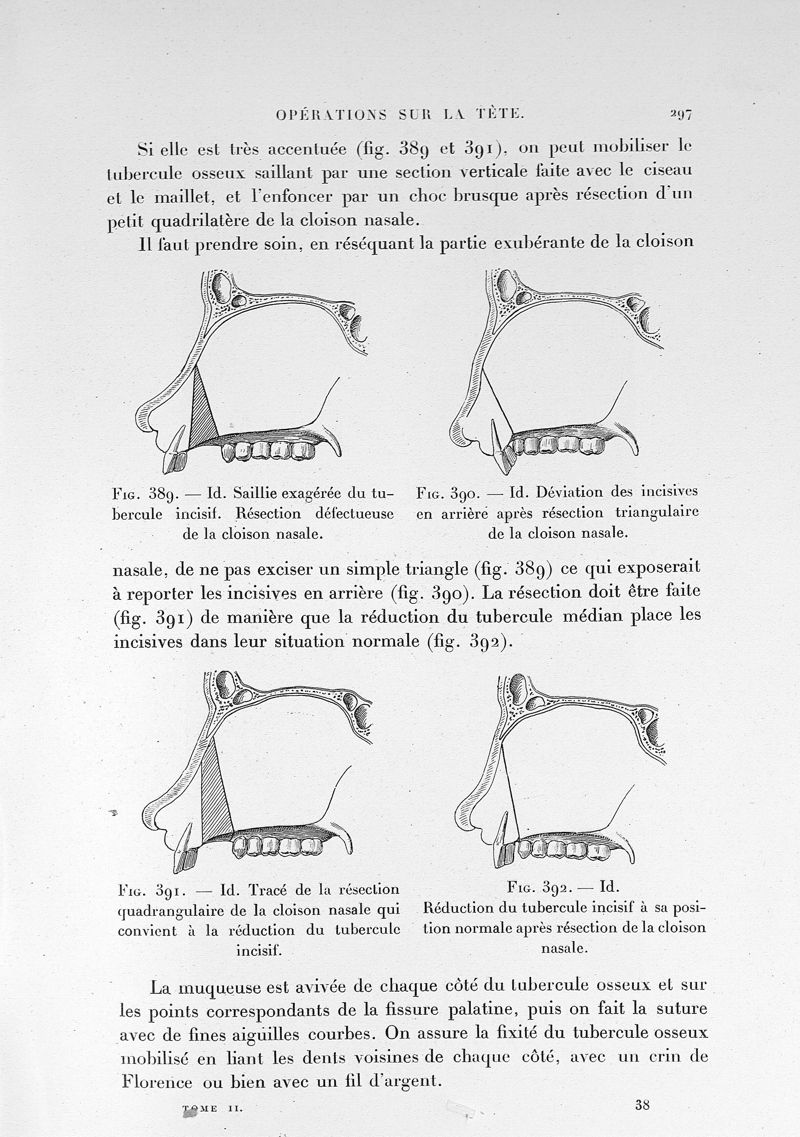 OPÉRATIONS SUR LA TÊTE. 297

Si elle est très accentuée (fig. 389 et 391), on peut mobiliser le tubercule osseux saillant par une section verticale faite avec le ciseau et le maillet, et l'enfoncer par un choc brusque après résection d'un petit quadrilatère de la cloison nasale.

Il faut prendre soin, en réséquant la partie exubérante de la cloison

Fig. 389. — Id. Saillie exagérée du tubercule incisif. Résection défectueuse de la cloison nasale.

Fig. 390. — Id. Déviation des incisives en arrière après résection triangulaire de la cloison nasale.

nasale, de ne pas exciser un simple triangle (fig. 389) ce qui exposerait à reporter les incisives en arrière (fig. 390). La résection doit être faite (fig. 391) de manière que la réduction du tubercule médian place les incisives dans leur situation normale (fig. 392).

Fig. 391. — Id. Tracé de la résection quadrangulaire de la cloison nasale qui convient à la réduction du tubercule incisif.

Fig. 392. — Id. Réduction du tubercule incisif à sa position normale après résection de la cloison nasale.

La muqueuse est avivée de chaque côté du tubercule osseux et sur les points correspondants de la fissure palatine, puis on fait la suture avec de fines aiguilles courbes. On assure la fixité du tubercule osseux mobilisé en liant les dents voisines de chaque côté, avec un crin de Florence ou bien avec un fil d'argent.

TOME II. 38